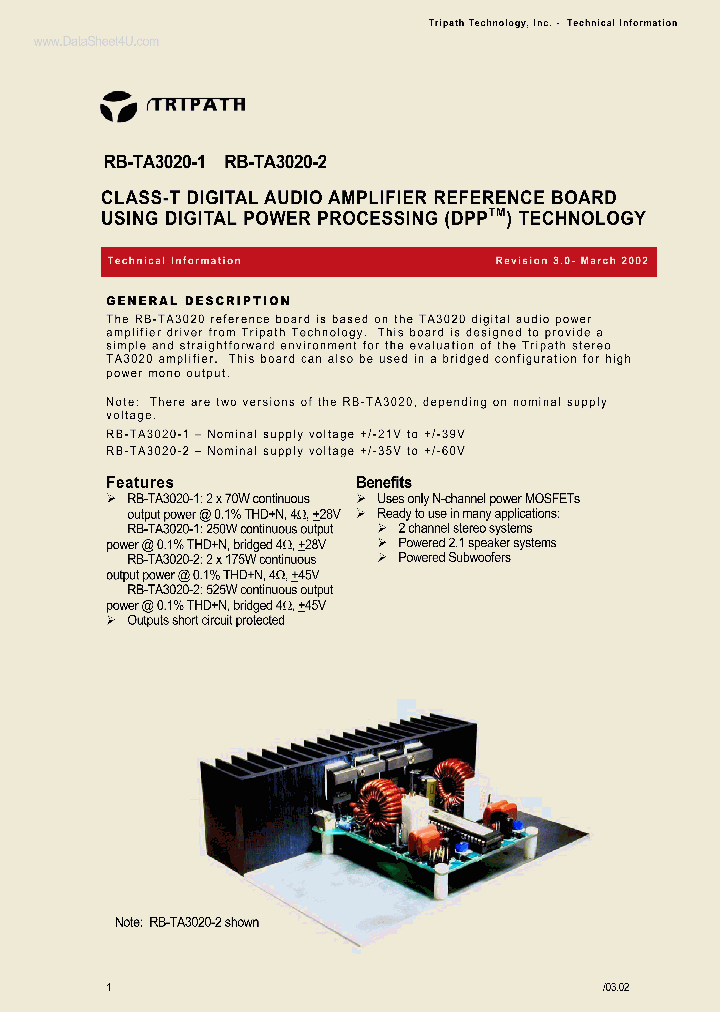 Tripath Technology, Inc. - Technical Information

www.DataSheet4U.com

TRIPATH

RB-TA3020-1 RB-TA3020-2

CLASS-T DIGITAL AUDIO AMPLIFIER REFERENCE BOARD USING DIGITAL POWER PROCESSING (DPP$^{TM}$) TECHNOLOGY

Technical Information

Revision 3.0- March 2002

GENERAL DESCRIPTION

The RB-TA3020 reference board is based on the TA3020 digital audio power amplifier driver from Tripath Technology. This board is designed to provide a simple and straightforward environment for the evaluation of the Tripath stereo TA3020 amplifier. This board can also be used in a bridged configuration for high power mono output.

Note: There are two versions of the RB-TA3020, depending on nominal supply voltage.

RB-TA3020-1 – Nominal supply voltage +/-21V to +/-39V

RB-TA3020-2 – Nominal supply voltage +/-35V to +/-60V

Features

➢ RB-TA3020-1: 2 x 70W continuous output power @ 0.1% THD+N, 4Ω, ±28V RB-TA3020-1: 250W continuous output power @ 0.1% THD+N, bridged 4Ω, ±28V RB-TA3020-2: 2 x 175W continuous output power @ 0.1% THD+N, 4Ω, ±45V RB-TA3020-2: 525W continuous output power @ 0.1% THD+N, bridged 4Ω, ±45V

➢ Outputs short circuit protected

Benefits

➢ Uses only N-channel power MOSFETs

➢ Ready to use in many applications:

➢ 2 channel stereo systems

➢ Powered 2.1 speaker systems

➢ Powered Subwoofers

Note: RB-TA3020-2 shown

1

/03.02